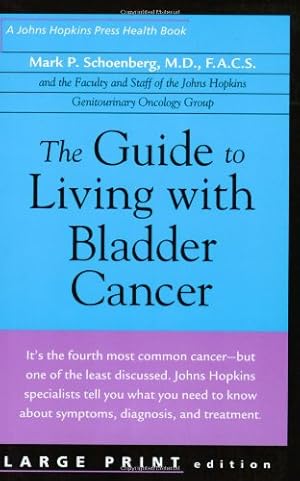 A Johns Hopkins Press Health Book

Mark P. Schoenberg, M.D., F.A.C.S.

and the Faculty and Staff of the Johns Hopkins

Genitourinary Oncology Group

The Guide to Living with Bladder Cancer

It's the fourth most common cancer—but one of the least discussed. Johns Hopkins specialists tell you what you need to know about symptoms, diagnosis, and treatment.

LARGE PRINT edition